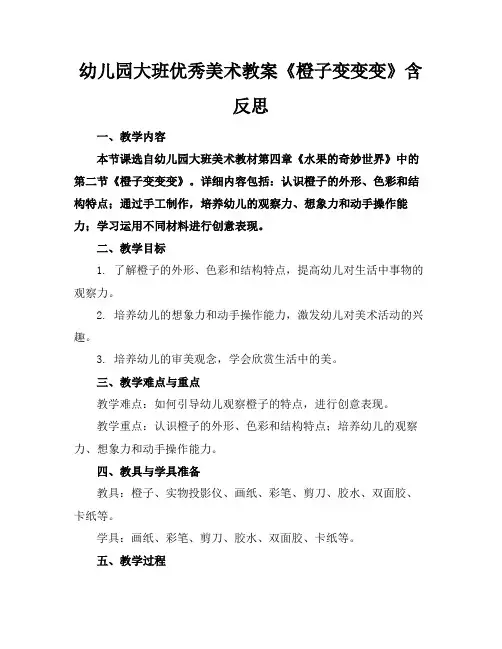 幼儿园大班优秀美术教案《橙子变变变》含反思

一、教学内容

本节课选自幼儿园大班美术教材第四章《水果的奇妙世界》中的第二节《橙子变变变》。详细内容包括：认识橙子的外形、色彩和结构特点；通过手工制作，培养幼儿的观察力、想象力和动手操作能力；学习运用不同材料进行创意表现。

二、教学目标

1. 了解橙子的外形、色彩和结构特点，提高幼儿对生活中事物的观察力。

2. 培养幼儿的想象力和动手操作能力，激发幼儿对美术活动的兴趣。

3. 培养幼儿的审美观念，学会欣赏生活中的美。

三、教学难点与重点

教学难点：如何引导幼儿观察橙子的特点，进行创意表现。

教学重点：认识橙子的外形、色彩和结构特点；培养幼儿的观察力、想象力和动手操作能力。

四、教具与学具准备

教具：橙子、实物投影仪、画纸、彩笔、剪刀、胶水、双面胶、卡纸等。

学具：画纸、彩笔、剪刀、胶水、双面胶、卡纸等。

五、教学过程